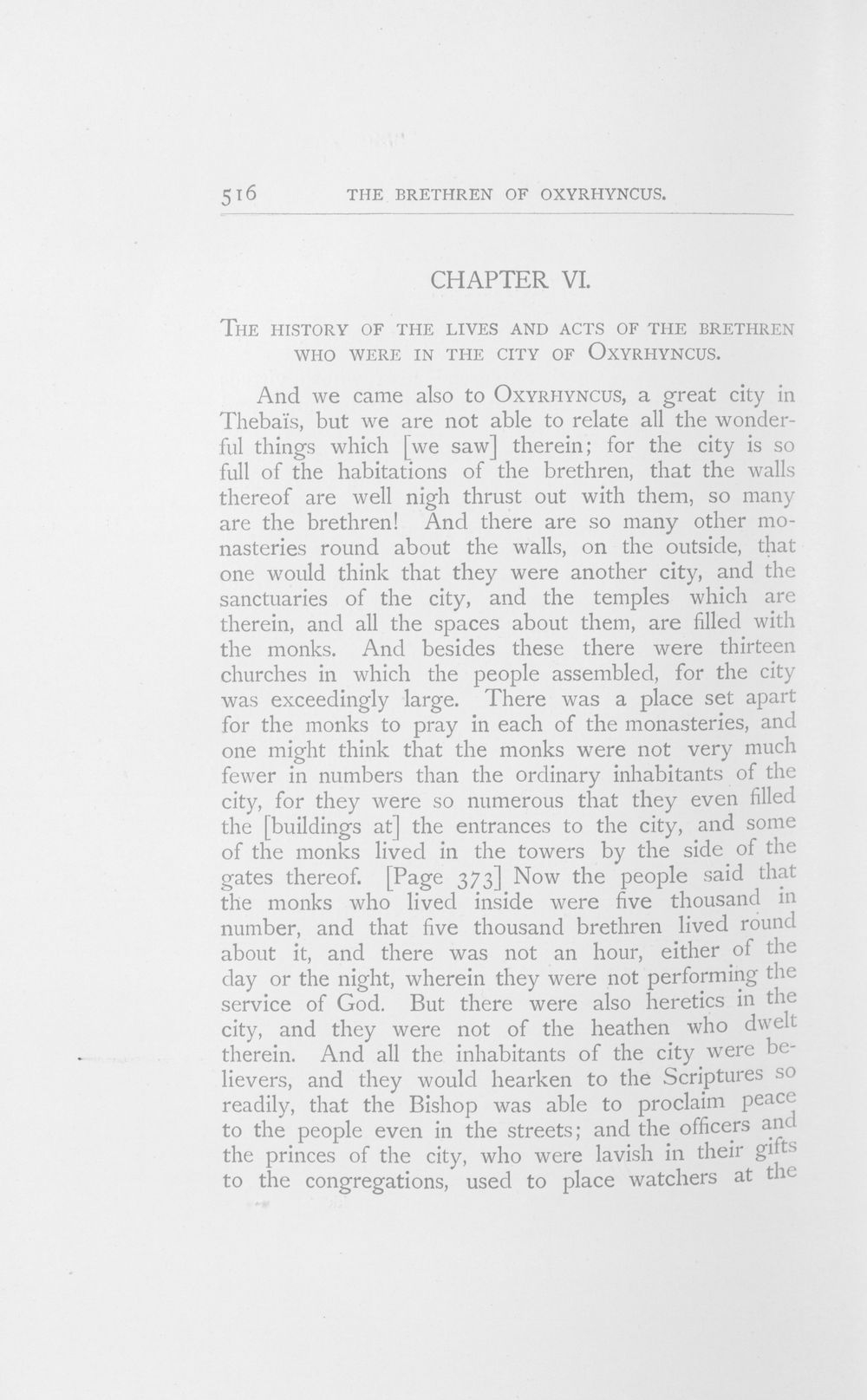 516 THE BRETHREN OF OXYRHYNCUS.

CHAPTER VI.

THE HISTORY OF THE LIVES AND ACTS OF THE BRETHREN WHO WERE IN THE CITY OF OXYRHYNCUS.

And we came also to OXYRHYNCUS, a great city in Thebaïs, but we are not able to relate all the wonderful things which [we saw] therein; for the city is so full of the habitations of the brethren, that the walls thereof are well nigh thrust out with them, so many are the brethren! And there are so many other monasteries round about the walls, on the outside, that one would think that they were another city, and the sanctuaries of the city, and the temples which are therein, and all the spaces about them, are filled with the monks. And besides these there were thirteen churches in which the people assembled, for the city was exceedingly large. There was a place set apart for the monks to pray in each of the monasteries, and one might think that the monks were not very much fewer in numbers than the ordinary inhabitants of the city, for they were so numerous that they even filled the [buildings at] the entrances to the city, and some of the monks lived in the towers by the side of the gates thereof. [Page 373] Now the people said that the monks who lived inside were five thousand in number, and that five thousand brethren lived round about it, and there was not an hour, either of the day or the night, wherein they were not performing the service of God. But there were also heretics in the city, and they were not of the heathen who dwelt therein. And all the inhabitants of the city were believers, and they would hearken to the Scriptures so readily, that the Bishop was able to proclaim peace to the people even in the streets; and the officers and the princes of the city, who were lavish in their gifts to the congregations, used to place watchers at the